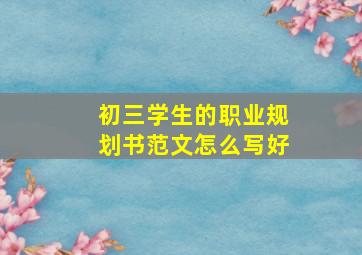 初三学生的职业规划书范文怎么写好